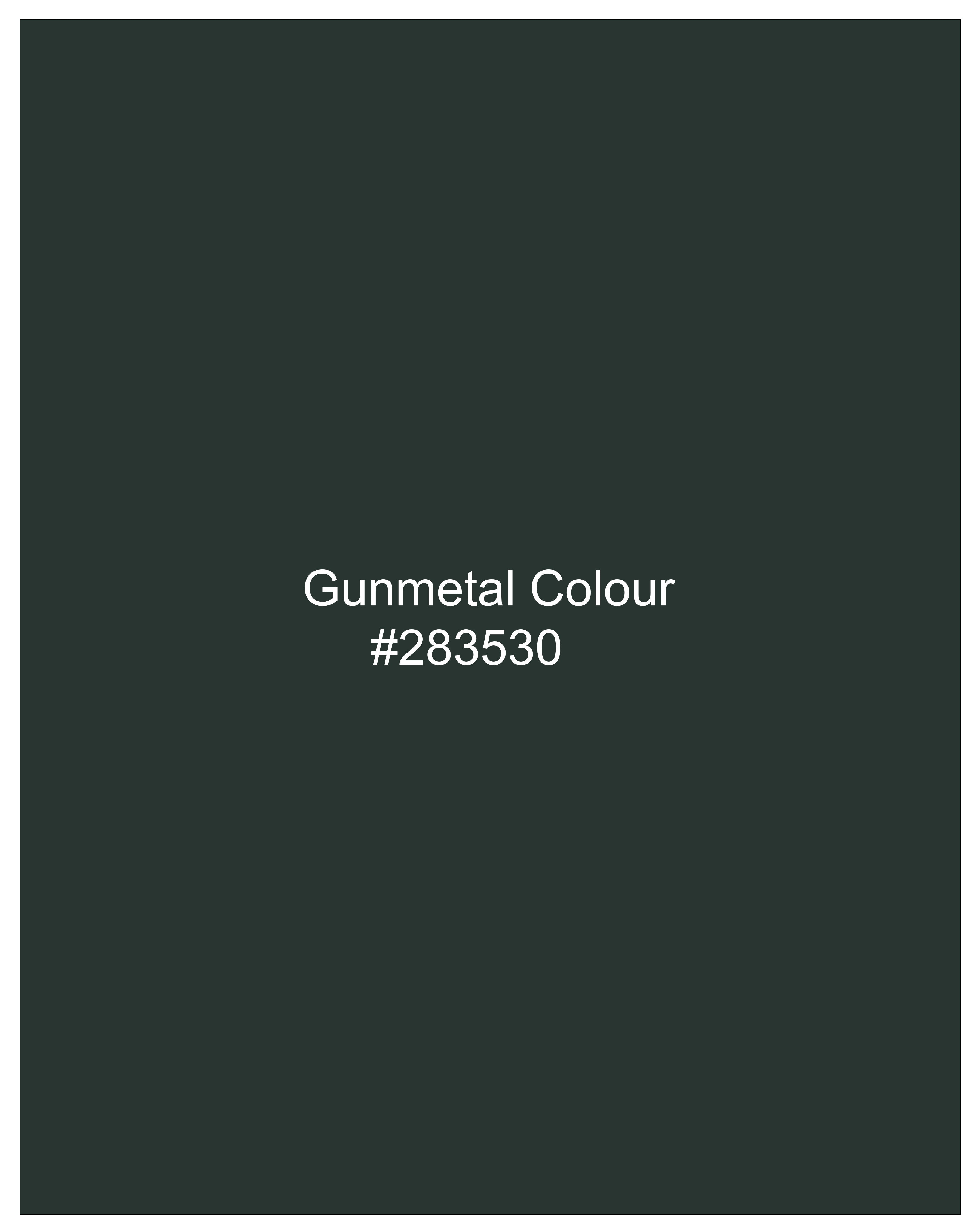 Gunmetal Colour
#283530